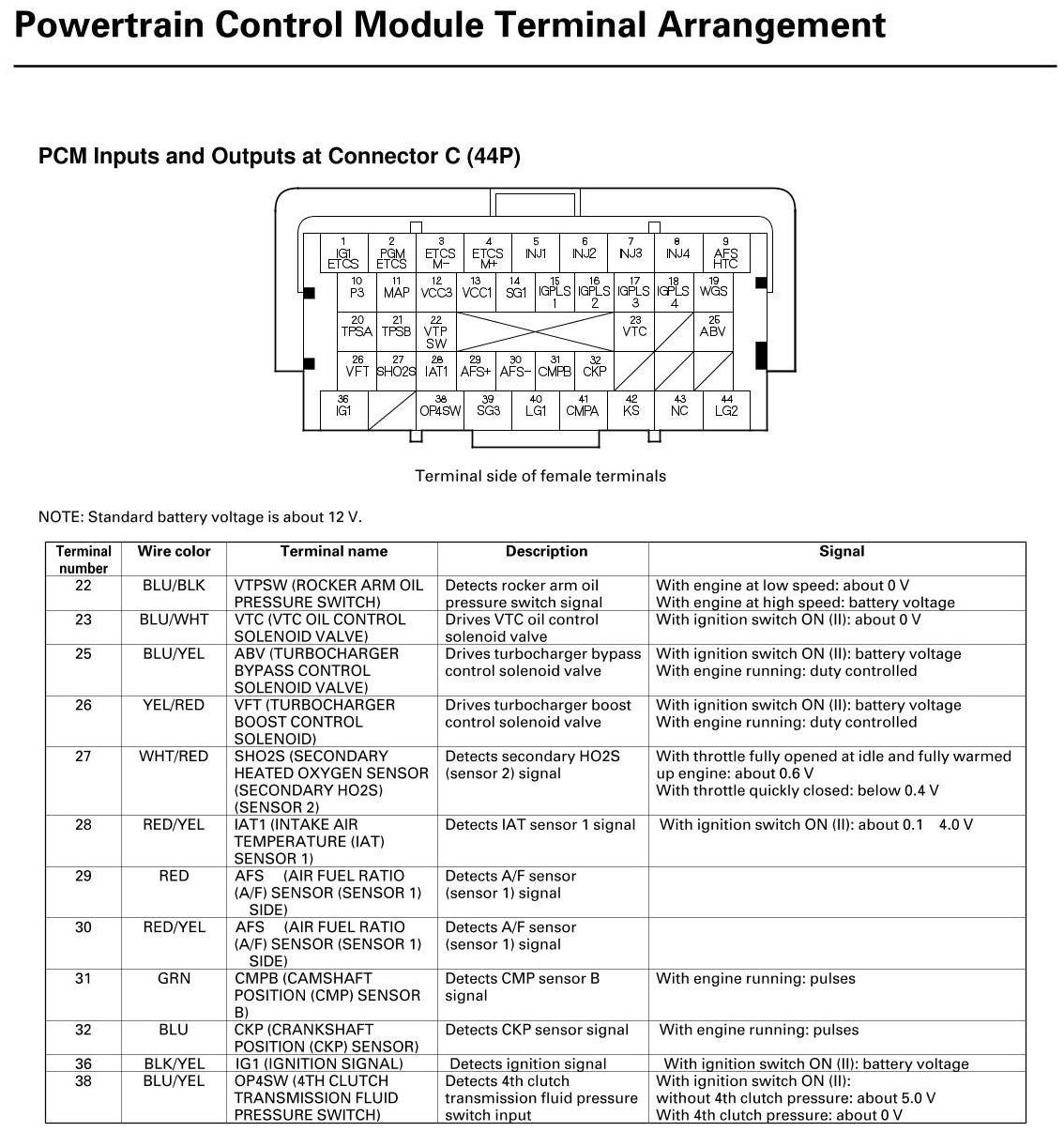 Powertrain Control Module Terminal Arrangement

PCM Inputs and Outputs at Connector C (44P)

1 IG1 ETCS
2 PGM ETCS
3 ETCS M−
4 ETCS M+
5 INJ1
6 INJ2
7 INJ3
8 INJ4
9 AFS HTC
10 P3
11 MAP
12 VCC3
13 VCC1
14 SG1
15 IGPLS 1
16 IGPLS 2
17 IGPLS 3
18 IGPLS 4
19 WGS
20 TPSA
21 TPSB
22 VTP SW
23 VTC
25 ABV
26 VFT
27 SHO2S
28 IAT1
29 AFS+
30 AFS−
31 CMPB
32 CKP
36 IG1
38 OP4SW
39 SG3
40 LG1
41 CMPA
42 KS
43 NC
44 LG2

Terminal side of female terminals

NOTE: Standard battery voltage is about 12 V.

| Terminal number | Wire color | Terminal name | Description | Signal |
|---|---|---|---|---|
| 22 | BLU/BLK | VTPSW (ROCKER ARM OIL PRESSURE SWITCH) | Detects rocker arm oil pressure switch signal | With engine at low speed: about 0 V With engine at high speed: battery voltage |
| 23 | BLU/WHT | VTC (VTC OIL CONTROL SOLENOID VALVE) | Drives VTC oil control solenoid valve | With ignition switch ON (II): about 0 V |
| 25 | BLU/YEL | ABV (TURBOCHARGER BYPASS CONTROL SOLENOID VALVE) | Drives turbocharger bypass control solenoid valve | With ignition switch ON (II): battery voltage With engine running: duty controlled |
| 26 | YEL/RED | VFT (TURBOCHARGER BOOST CONTROL SOLENOID) | Drives turbocharger boost control solenoid valve | With ignition switch ON (II): battery voltage With engine running: duty controlled |
| 27 | WHT/RED | SHO2S (SECONDARY HEATED OXYGEN SENSOR (SECONDARY HO2S) (SENSOR 2) | Detects secondary HO2S (sensor 2) signal | With throttle fully opened at idle and fully warmed up engine: about 0.6 V With throttle quickly closed: below 0.4 V |
| 28 | RED/YEL | IAT1 (INTAKE AIR TEMPERATURE (IAT) SENSOR 1) | Detects IAT sensor 1 signal | With ignition switch ON (II): about 0.1 4.0 V |
| 29 | RED | AFS (AIR FUEL RATIO (A/F) SENSOR (SENSOR 1) SIDE) | Detects A/F sensor (sensor 1) signal | |
| 30 | RED/YEL | AFS (AIR FUEL RATIO (A/F) SENSOR (SENSOR 1) SIDE) | Detects A/F sensor (sensor 1) signal | |
| 31 | GRN | CMPB (CAMSHAFT POSITION (CMP) SENSOR B) | Detects CMP sensor B signal | With engine running: pulses |
| 32 | BLU | CKP (CRANKSHAFT POSITION (CKP) SENSOR) | Detects CKP sensor signal | With engine running: pulses |
| 36 | BLK/YEL | IG1 (IGNITION SIGNAL) | Detects ignition signal | With ignition switch ON (II): battery voltage |
| 38 | BLU/YEL | OP4SW (4TH CLUTCH TRANSMISSION FLUID PRESSURE SWITCH) | Detects 4th clutch transmission fluid pressure switch input | With ignition switch ON (II): without 4th clutch pressure: about 5.0 V With 4th clutch pressure: about 0 V |